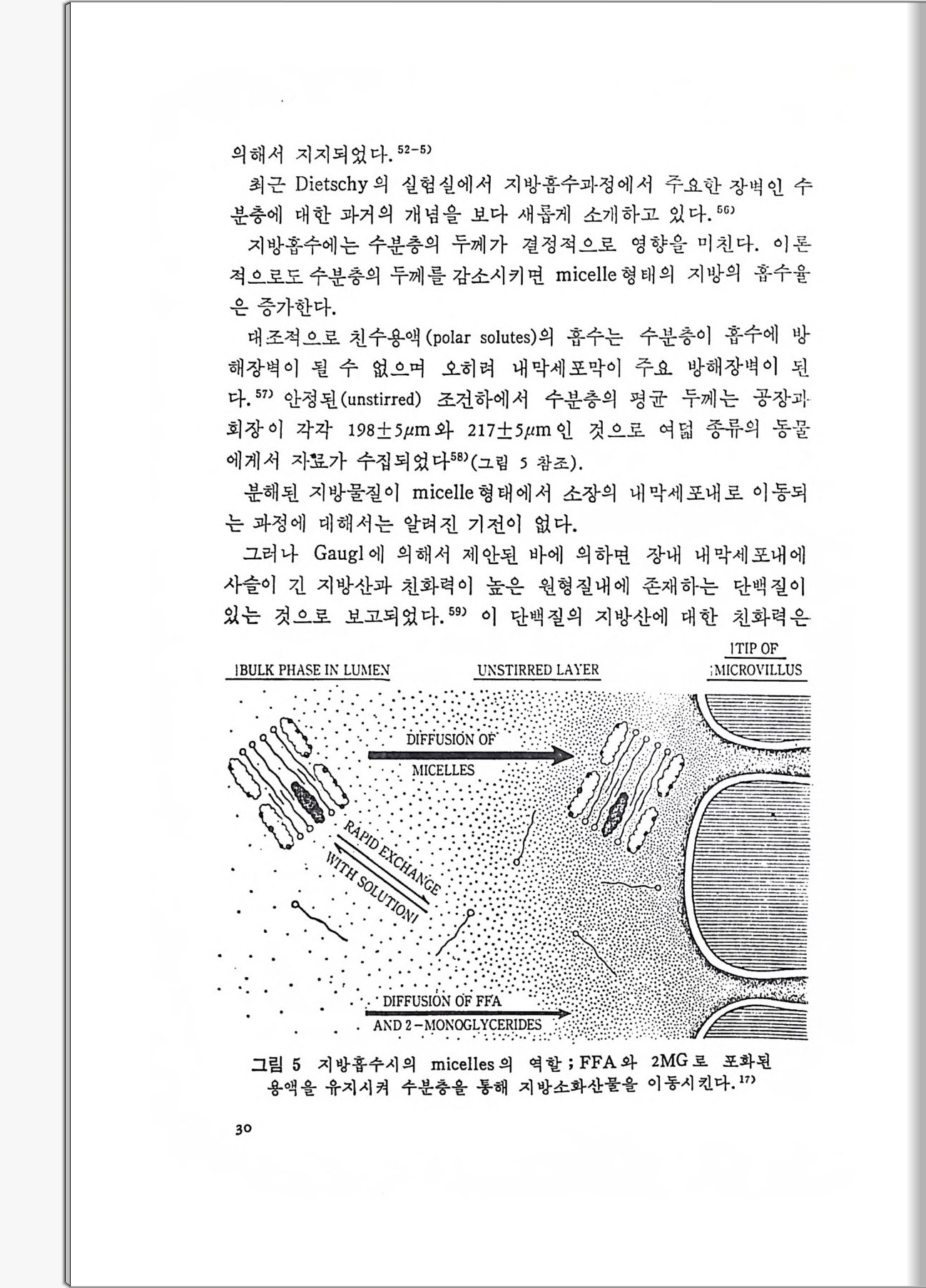 의해서 지지되었다.$^{52-5)}$

최근 Dietschy의 실험실에서 지방흡수과정에서 주요한 장벽인 수분층에 대한 과거의 개념을 보다 새롭게 소개하고 있다.$^{56)}$

지방흡수에는 수분층의 두께가 결정적으로 영향을 미친다. 이론적으로도 수분층의 두께를 감소시키면 micelle형태의 지방의 흡수율은 증가한다.

대조적으로 친수용액(polar solutes)의 흡수는 수분층이 흡수에 방해장벽이 될 수 없으며 오히려 내막세포막이 주요 방해장벽이 된다.$^{57)}$ 안정된(unstirred) 조건하에서 수분층의 평균 두께는 공장과 회장이 각각 $198\pm5\mu m$와 $217\pm5\mu m$인 것으로 여덟 종류의 동물에게서 자료가 수집되었다$^{58)}$(그림 5 참조).

분해된 지방물질이 micelle형태에서 소장의 내막세포내로 이동되는 과정에 대해서는 알려진 기전이 없다.

그러나 Gaugl에 의해서 제안된 바에 의하면 장내 내막세포내에 사슬이 긴 지방산과 친화력이 높은 원형질내에 존재하는 단백질이 있는 것으로 보고되었다.$^{59)}$ 이 단백질의 지방산에 대한 친화력은

BULK PHASE IN LUMEN
UNSTIRRED LAYER
TIP OF MICROVILLUS
DIFFUSION OF MICELLES
RAPID EXCHANGE WITH SOLUTION
DIFFUSION OF FFA AND 2-MONOGLYCERIDES

그림 5 지방흡수시의 micelles의 역할 ; FFA와 2MG로 포화된 용액을 유지시켜 수분층을 통해 지방소화산물을 이동시킨다.$^{17)}$

30